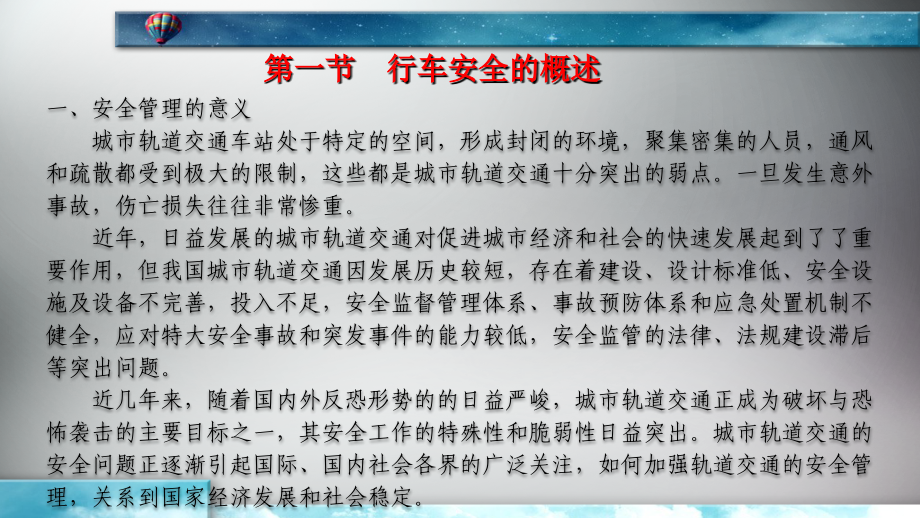 第一节　行车安全的概述

一、安全管理的意义

城市轨道交通车站处于特定的空间，形成封闭的环境，聚集密集的人员，通风和疏散都受到极大的限制，这些都是城市轨道交通十分突出的弱点。一旦发生意外事故，伤亡损失往往非常惨重。

近年，日益发展的城市轨道交通对促进城市经济和社会的快速发展起到了了重要作用，但我国城市轨道交通因发展历史较短，存在着建设、设计标准低、安全设施及设备不完善，投入不足，安全监督管理体系、事故预防体系和应急处置机制不健全，应对特大安全事故和突发事件的能力较低，安全监管的法律、法规建设滞后等突出问题。

近几年来，随着国内外反恐形势的的日益严峻，城市轨道交通正成为破坏与恐怖袭击的主要目标之一，其安全工作的特殊性和脆弱性日益突出。城市轨道交通的安全问题正逐渐引起国际、国内社会各界的广泛关注，如何加强轨道交通的安全管理，关系到国家经济发展和社会稳定。